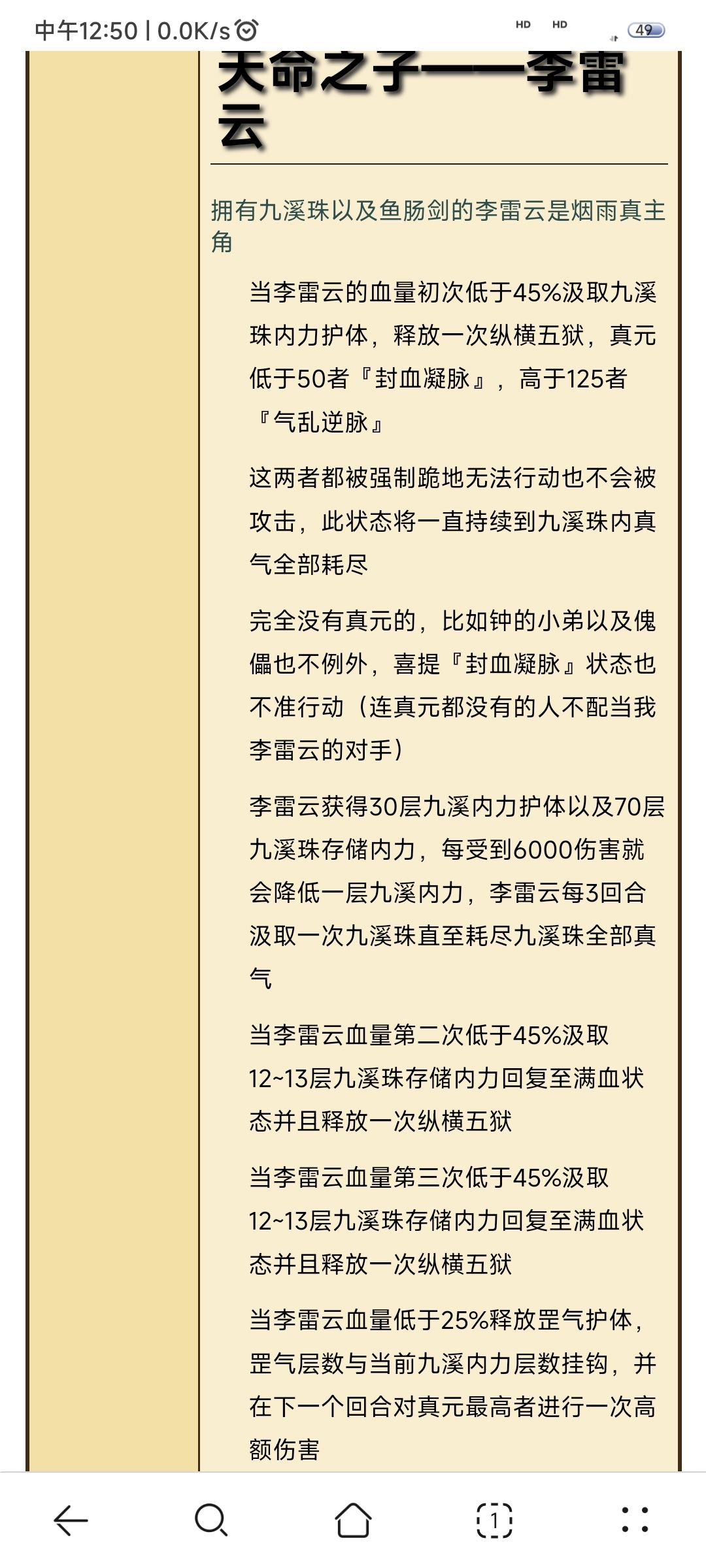 中午12:50 | 0.0K/s

HD HD 49

天命之子——李雷云

拥有九溪珠以及鱼肠剑的李雷云是烟雨真主角

当李雷云的血量初次低于45%汲取九溪珠内力护体，释放一次纵横五狱，真元低于50者『封血凝脉』，高于125者『气乱逆脉』

这两者都被强制跪地无法行动也不会被攻击，此状态将一直持续到九溪珠内真气全部耗尽

完全没有真元的，比如钟的小弟以及傀儡也不例外，喜提『封血凝脉』状态也不准行动（连真元都没有的人不配当我李雷云的对手）

李雷云获得30层九溪内力护体以及70层九溪珠存储内力，每受到6000伤害就会降低一层九溪内力，李雷云每3回合汲取一次九溪珠直至耗尽九溪珠全部真气

当李雷云血量第二次低于45%汲取12~13层九溪珠存储内力回复至满血状态并且释放一次纵横五狱

当李雷云血量第三次低于45%汲取12~13层九溪珠存储内力回复至满血状态并且释放一次纵横五狱

当李雷云血量低于25%释放罡气护体，罡气层数与当前九溪内力层数挂钩，并在下一个回合对真元最高者进行一次高额伤害

1